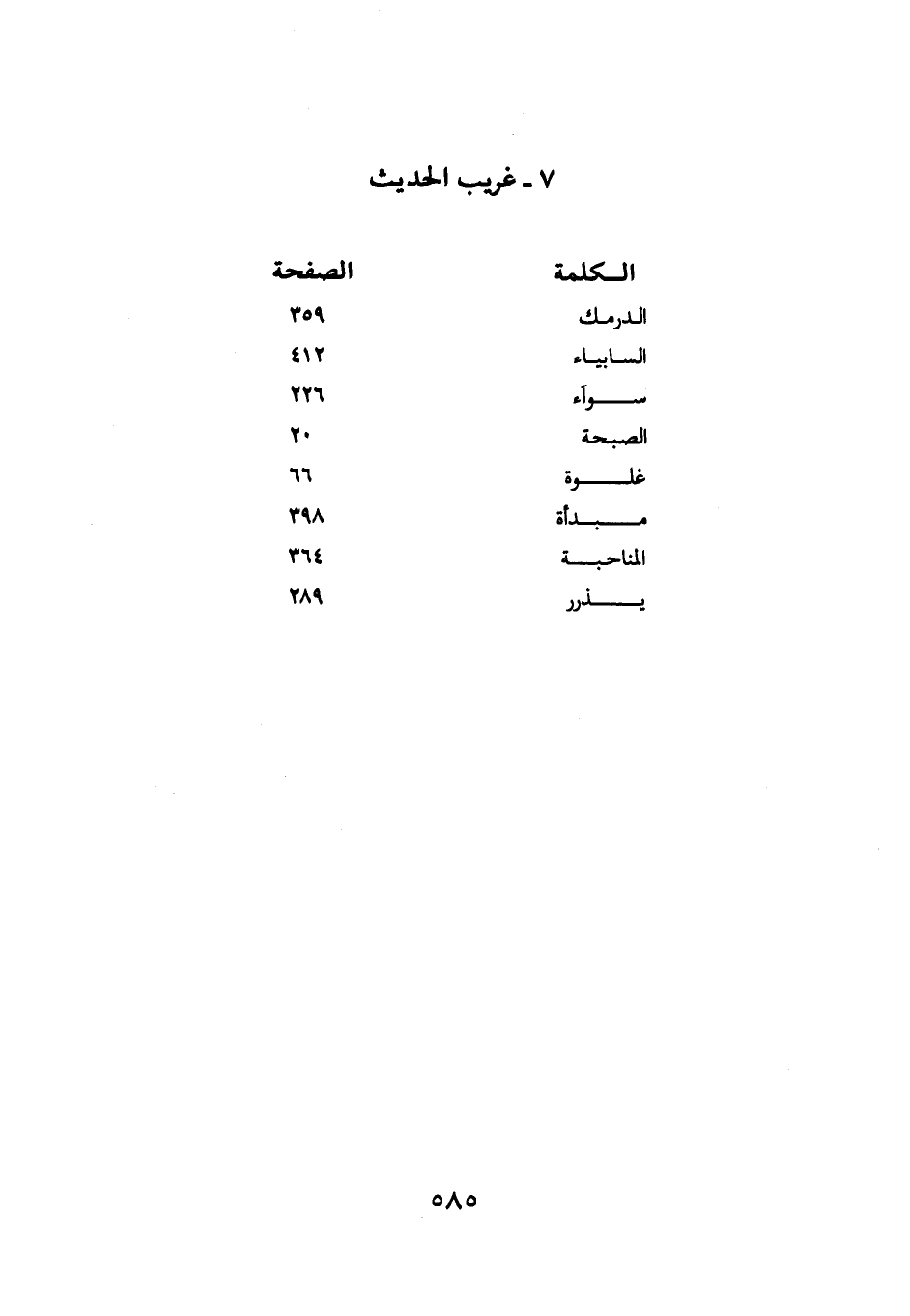 ٧ ـ غريب الحديث

| الكلمة | الصفحة |
|---|---|
| الدرمك | ٣٥٩ |
| السابياء | ٤١٢ |
| سواء | ٢٢٦ |
| الصبحة | ٢٠ |
| غلوة | ٦٦ |
| مبدأة | ٣٩٨ |
| المناحبة | ٣٦٤ |
| يذرر | ٢٨٩ |

٥٨٥